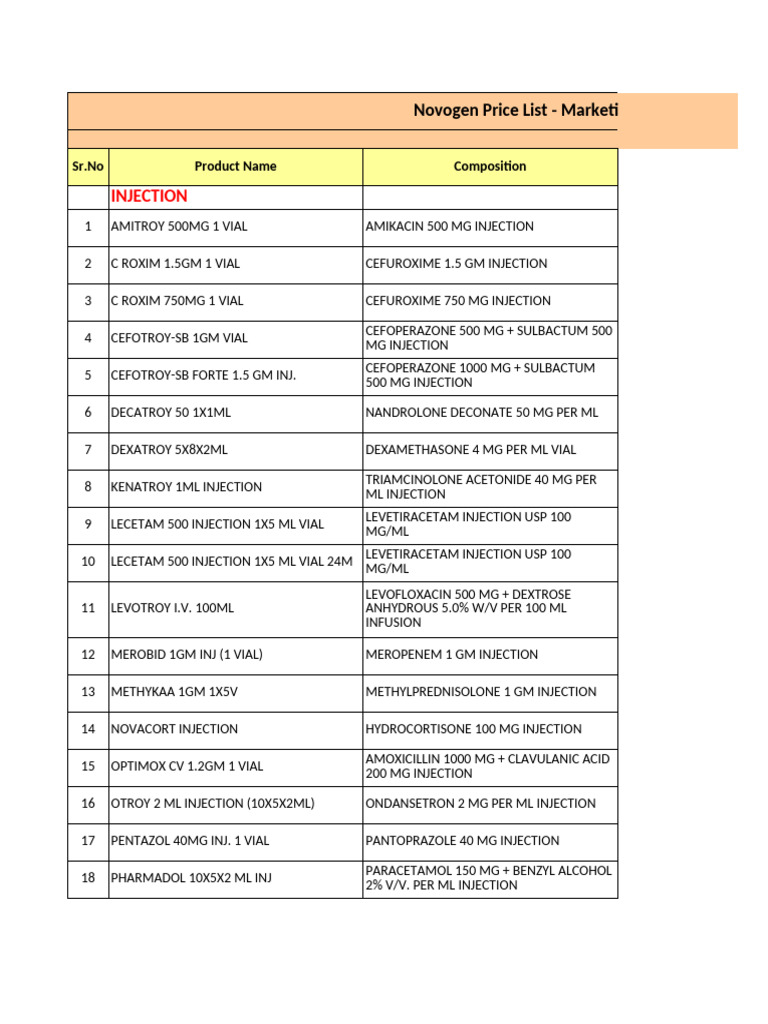 Novogen Price List - Marketi

| Sr.No | Product Name | Composition |
|---|---|---|
| | INJECTION | |
| 1 | AMITROY 500MG 1 VIAL | AMIKACIN 500 MG INJECTION |
| 2 | C ROXIM 1.5GM 1 VIAL | CEFUROXIME 1.5 GM INJECTION |
| 3 | C ROXIM 750MG 1 VIAL | CEFUROXIME 750 MG INJECTION |
| 4 | CEFOTROY-SB 1GM VIAL | CEFOPERAZONE 500 MG + SULBACTUM 500 MG INJECTION |
| 5 | CEFOTROY-SB FORTE 1.5 GM INJ. | CEFOPERAZONE 1000 MG + SULBACTUM 500 MG INJECTION |
| 6 | DECATROY 50 1X1ML | NANDROLONE DECONATE 50 MG PER ML |
| 7 | DEXATROY 5X8X2ML | DEXAMETHASONE 4 MG PER ML VIAL |
| 8 | KENATROY 1ML INJECTION | TRIAMCINOLONE ACETONIDE 40 MG PER ML INJECTION |
| 9 | LECETAM 500 INJECTION 1X5 ML VIAL | LEVETIRACETAM INJECTION USP 100 MG/ML |
| 10 | LECETAM 500 INJECTION 1X5 ML VIAL 24M | LEVETIRACETAM INJECTION USP 100 MG/ML |
| 11 | LEVOTROY I.V. 100ML | LEVOFLOXACIN 500 MG + DEXTROSE ANHYDROUS 5.0% W/V PER 100 ML INFUSION |
| 12 | MEROBID 1GM INJ (1 VIAL) | MEROPENEM 1 GM INJECTION |
| 13 | METHYKAA 1GM 1X5V | METHYLPREDNISOLONE 1 GM INJECTION |
| 14 | NOVACORT INJECTION | HYDROCORTISONE 100 MG INJECTION |
| 15 | OPTIMOX CV 1.2GM 1 VIAL | AMOXICILLIN 1000 MG + CLAVULANIC ACID 200 MG INJECTION |
| 16 | OTROY 2 ML INJECTION (10X5X2ML) | ONDANSETRON 2 MG PER ML INJECTION |
| 17 | PENTAZOL 40MG INJ. 1 VIAL | PANTOPRAZOLE 40 MG INJECTION |
| 18 | PHARMADOL 10X5X2 ML INJ | PARACETAMOL 150 MG + BENZYL ALCOHOL 2% V/V. PER ML INJECTION |